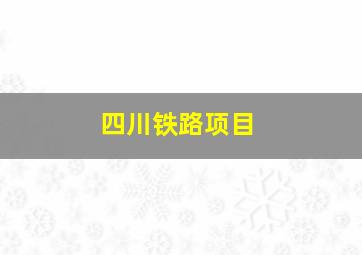 四川铁路项目